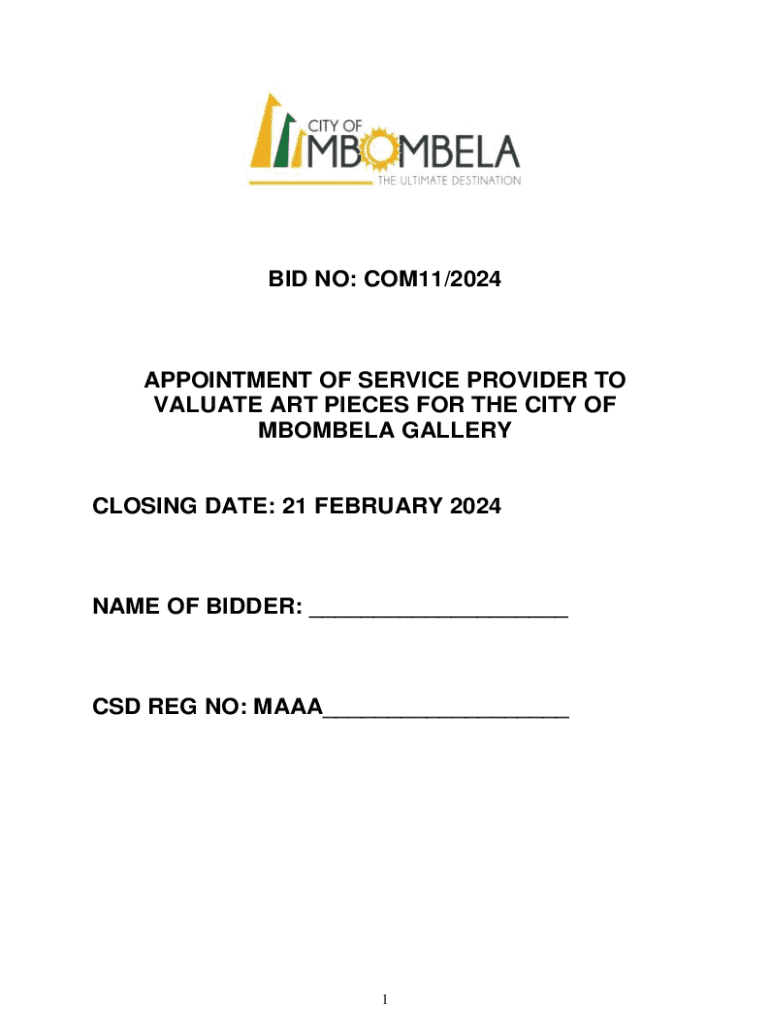 CITY OF
MBOMBELA
THE ULTIMATE DESTINATION

BID NO: COM11/2024

APPOINTMENT OF SERVICE PROVIDER TO VALUATE ART PIECES FOR THE CITY OF MBOMBELA GALLERY

CLOSING DATE: 21 FEBRUARY 2024

NAME OF BIDDER: ____

CSD REG NO: MAAA____

1